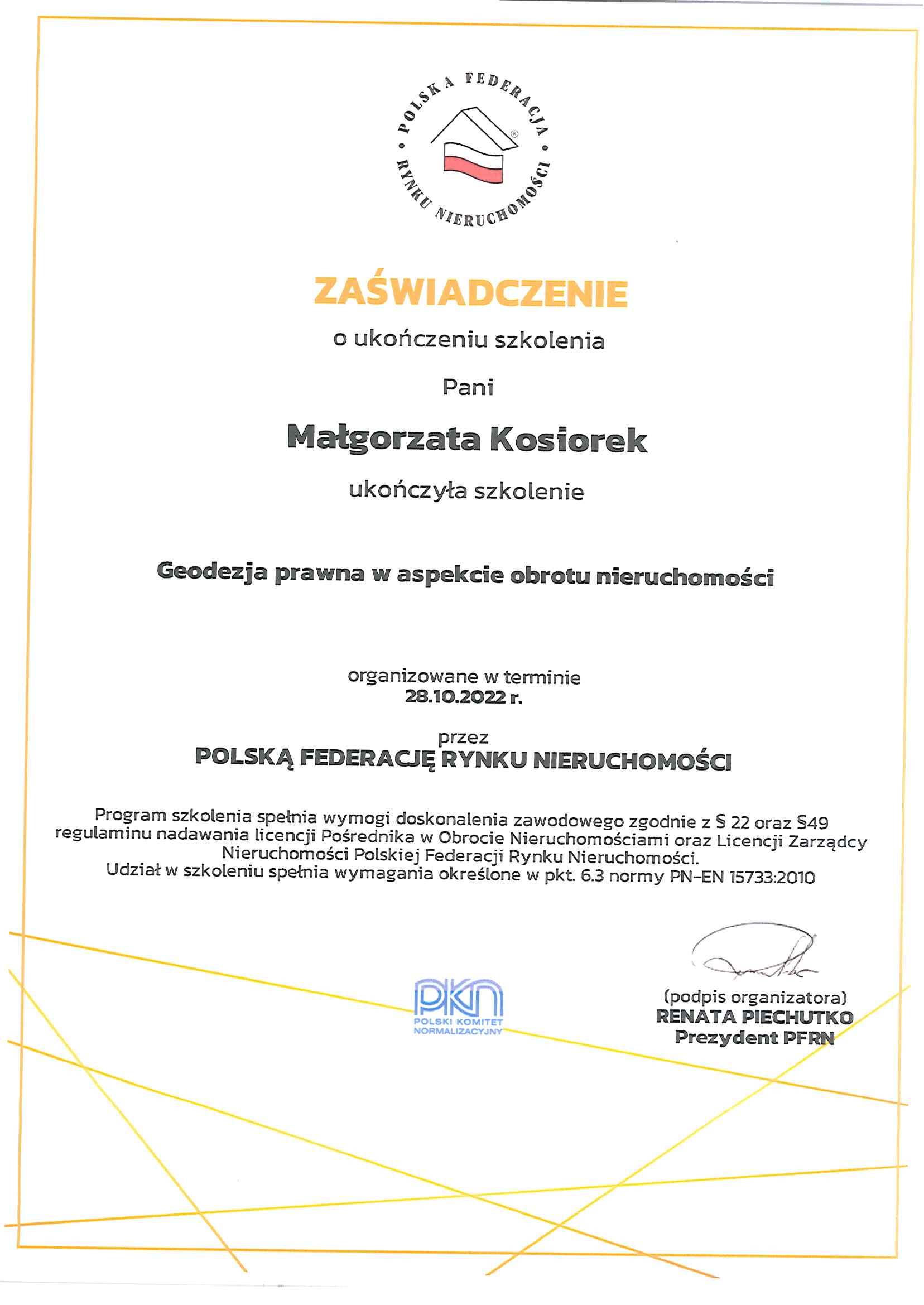 POLSKA FEDERACJA RYNKU NIERUCHOMOŚCI

ZAŚWIADCZENIE

o ukończeniu szkolenia

Pani

Małgorzata Kosiorek

ukończyła szkolenie

Geodezja prawna w aspekcie obrotu nieruchomości

organizowane w terminie
28.10.2022 r.

przez
POLSKĄ FEDERACJĘ RYNKU NIERUCHOMOŚCI

Program szkolenia spełnia wymogi doskonalenia zawodowego zgodnie z § 22 oraz §49 regulaminu nadawania licencji Pośrednika w Obrocie Nieruchomościami oraz Licencji Zarządcy Nieruchomości Polskiej Federacji Rynku Nieruchomości.
Udział w szkoleniu spełnia wymagania określone w pkt. 6.3 normy PN-EN 15733:2010

PKN
POLSKI KOMITET NORMALIZACYJNY

(podpis organizatora)
RENATA PIECHUTKO
Prezydent PFRN